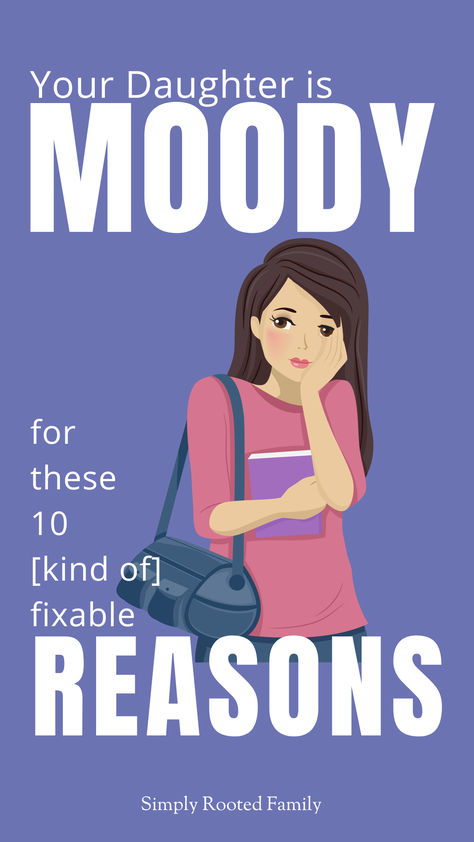 Your Daughter is
MOODY

for
these
10
[kind of]
fixable
REASONS

Simply Rooted Family